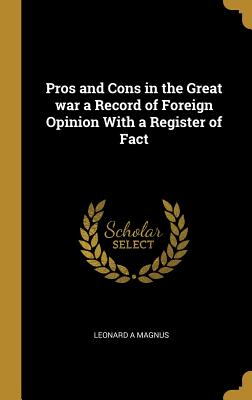 Pros and Cons in the Great war a Record of Foreign Opinion With a Register of Fact

Scholar
SELECT

LEONARD A MAGNUS